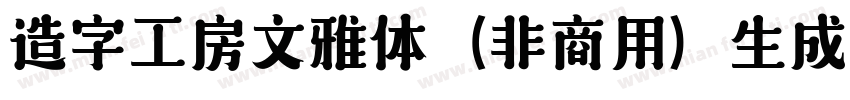 造字工房文雅体（非商用）生成